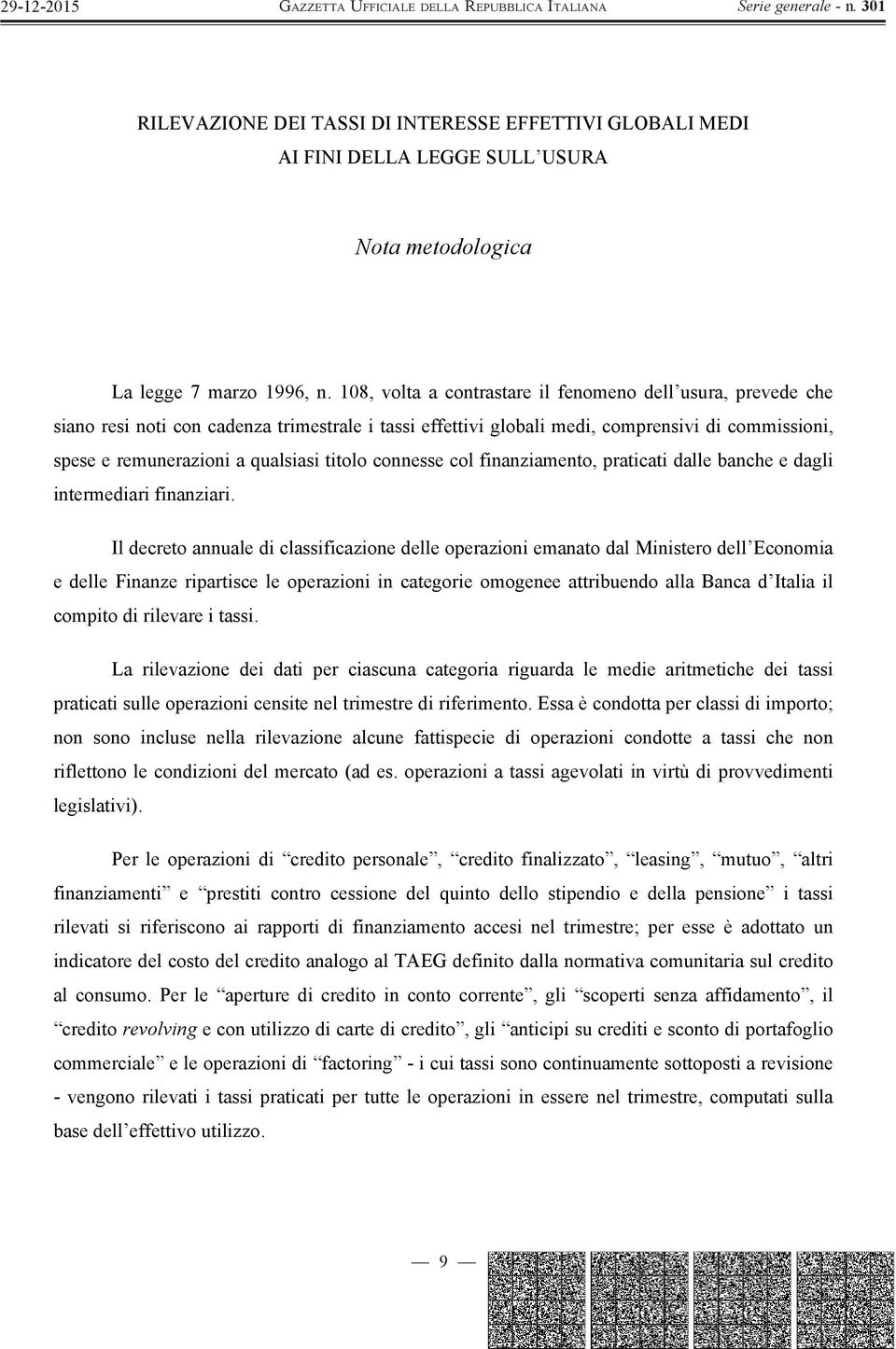 29-12-2015 GAZZETTA UFFICIALE DELLA REPUBBLICA ITALIANA Serie generale - n. 301

RILEVAZIONE DEI TASSI DI INTERESSE EFFETTIVI GLOBALI MEDI AI FINI DELLA LEGGE SULL'USURA

Nota metodologica

La legge 7 marzo 1996, n. 108, volta a contrastare il fenomeno dell'usura, prevede che siano resi noti con cadenza trimestrale i tassi effettivi globali medi, comprensivi di commissioni, spese e remunerazioni a qualsiasi titolo connesse col finanziamento, praticati dalle banche e dagli intermediari finanziari.

Il decreto annuale di classificazione delle operazioni emanato dal Ministero dell'Economia e delle Finanze ripartisce le operazioni in categorie omogenee attribuendo alla Banca d'Italia il compito di rilevare i tassi.

La rilevazione dei dati per ciascuna categoria riguarda le medie aritmetiche dei tassi praticati sulle operazioni censite nel trimestre di riferimento. Essa è condotta per classi di importo; non sono incluse nella rilevazione alcune fattispecie di operazioni condotte a tassi che non riflettono le condizioni del mercato (ad es. operazioni a tassi agevolati in virtù di provvedimenti legislativi).

Per le operazioni di "credito personale", "credito finalizzato", "leasing", "mutuo", "altri finanziamenti" e "prestiti contro cessione del quinto dello stipendio e della pensione" i tassi rilevati si riferiscono ai rapporti di finanziamento accesi nel trimestre; per esse è adottato un indicatore del costo del credito analogo al TAEG definito dalla normativa comunitaria sul credito al consumo. Per le "aperture di credito in conto corrente", gli "scoperti senza affidamento", il "credito revolving e con utilizzo di carte di credito", gli "anticipi su crediti e sconto di portafoglio commerciale" e le operazioni di "factoring" - i cui tassi sono continuamente sottoposti a revisione - vengono rilevati i tassi praticati per tutte le operazioni in essere nel trimestre, computati sulla base dell'effettivo utilizzo.

— 9 —